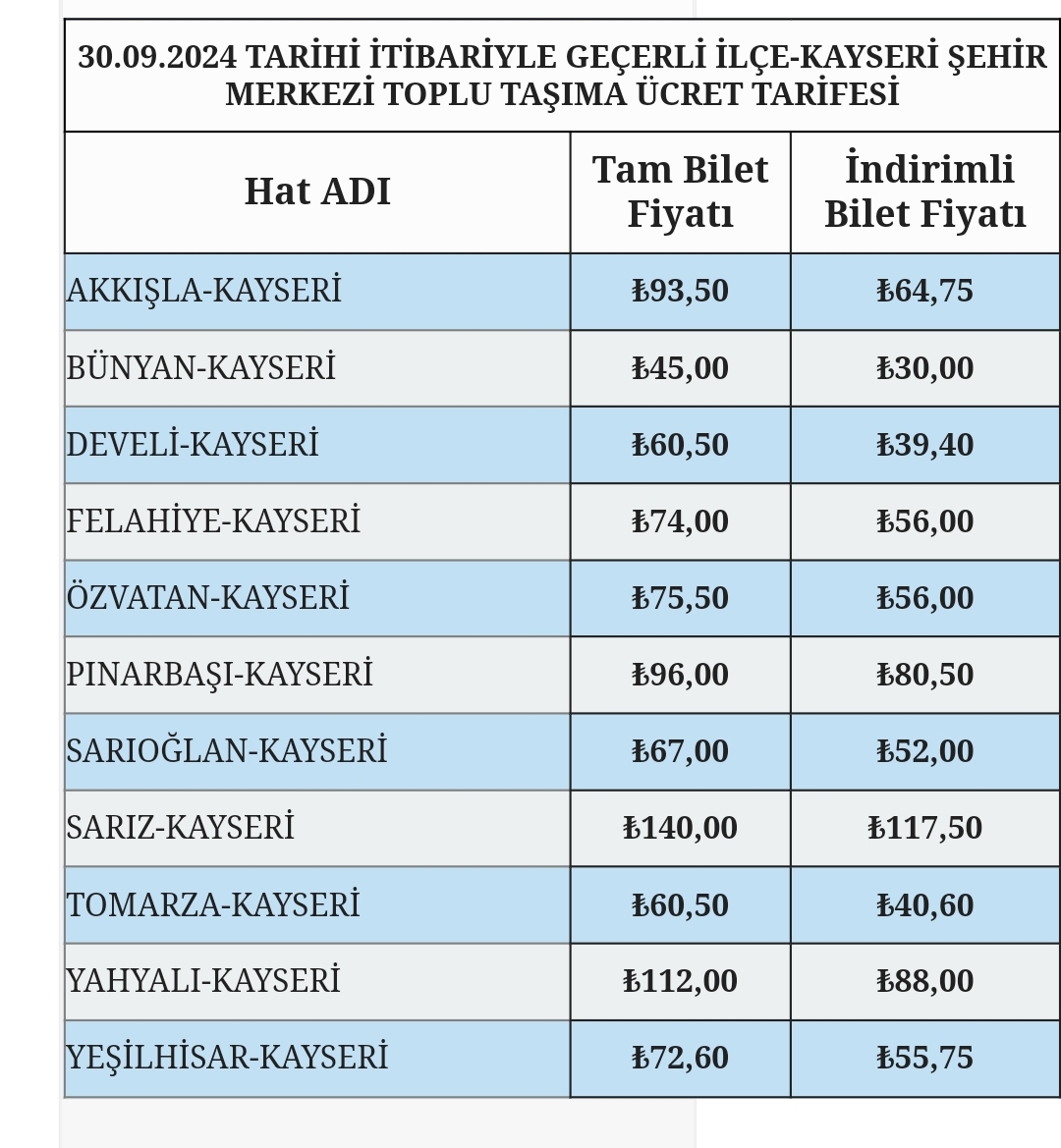 30.09.2024 TARİHİ İTİBARİYLE GEÇERLİ İLÇE-KAYSERİ ŞEHİR MERKEZİ TOPLU TAŞIMA ÜCRET TARİFESİ

| Hat ADI | Tam Bilet Fiyatı | İndirimli Bilet Fiyatı |
|---|---|---|
| AKKIŞLA-KAYSERİ | ₺93,50 | ₺64,75 |
| BÜNYAN-KAYSERİ | ₺45,00 | ₺30,00 |
| DEVELİ-KAYSERİ | ₺60,50 | ₺39,40 |
| FELAHİYE-KAYSERİ | ₺74,00 | ₺56,00 |
| ÖZVATAN-KAYSERİ | ₺75,50 | ₺56,00 |
| PINARBAŞI-KAYSERİ | ₺96,00 | ₺80,50 |
| SARIOĞLAN-KAYSERİ | ₺67,00 | ₺52,00 |
| SARIZ-KAYSERİ | ₺140,00 | ₺117,50 |
| TOMARZA-KAYSERİ | ₺60,50 | ₺40,60 |
| YAHYALI-KAYSERİ | ₺112,00 | ₺88,00 |
| YEŞİLHİSAR-KAYSERİ | ₺72,60 | ₺55,75 |